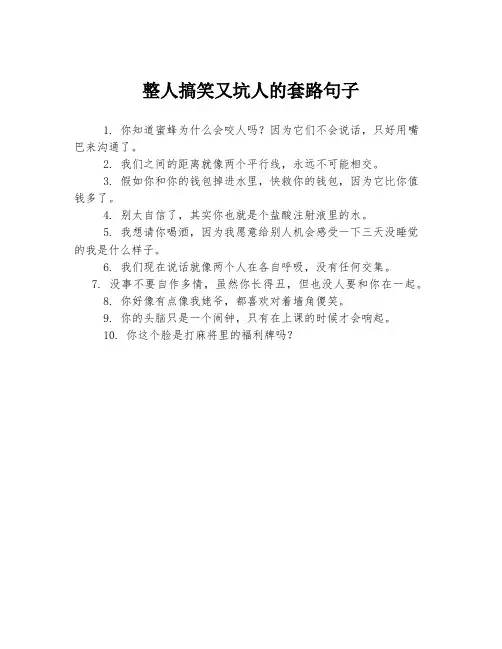 整人搞笑又坑人的套路句子

1. 你知道蜜蜂为什么会咬人吗？因为它们不会说话，只好用嘴巴来沟通了。

2. 我们之间的距离就像两个平行线，永远不可能相交。

3. 假如你和你的钱包掉进水里，快救你的钱包，因为它比你值钱多了。

4. 别太自信了，其实你也就是个盐酸注射液里的水。

5. 我想请你喝酒，因为我愿意给别人机会感受一下三天没睡觉的我是什么样子。

6. 我们现在说话就像两个人在各自呼吸，没有任何交集。

7. 没事不要自作多情，虽然你长得丑，但也没人要和你在一起。

8. 你好像有点像我姥爷，都喜欢对着墙角傻笑。

9. 你的头脑只是一个闹钟，只有在上课的时候才会响起。

10. 你这个脸是打麻将里的福利牌吗？